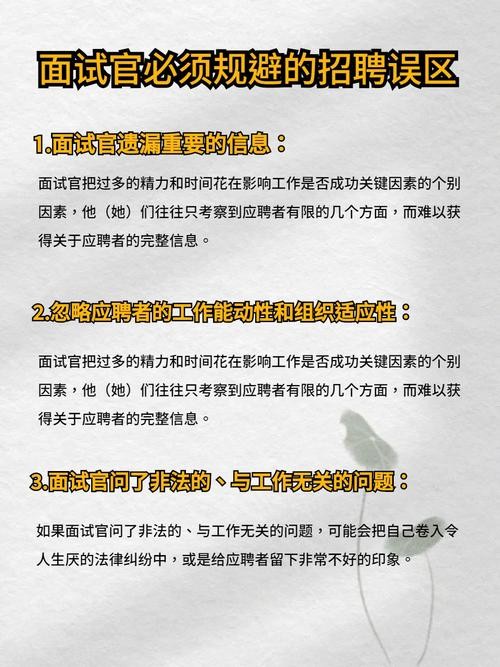 面试官必须规避的招聘误区

1.面试官遗漏重要的信息：

面试官把过多的精力和时间花在影响工作是否成功关键因素的个别因素，他（她）们往往只考察到应聘者有限的几个方面，而难以获得关于应聘者的完整信息。

2.忽略应聘者的工作能动性和组织适应性：

面试官把过多的精力和时间花在影响工作是否成功关键因素的个别因素，他（她）们往往只考察到应聘者有限的几个方面，而难以获得关于应聘者的完整信息。

3.面试官问了非法的、与工作无关的问题：

如果面试官问了非法的、与工作无关的问题，可能会把自己卷入令人生厌的法律纠纷中，或是给应聘者留下非常不好的印象。